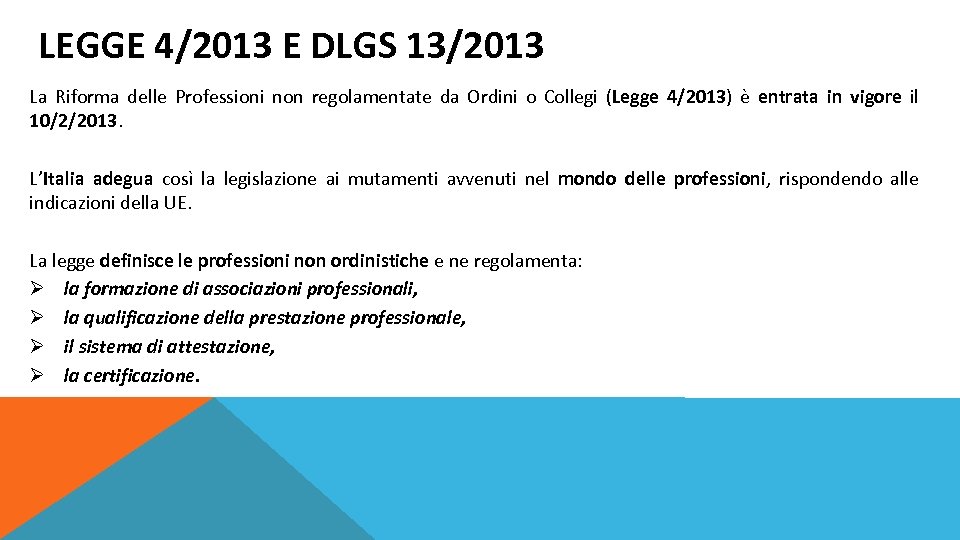 LEGGE 4/2013 E DLGS 13/2013

La Riforma delle Professioni non regolamentate da Ordini o Collegi (Legge 4/2013) è entrata in vigore il 10/2/2013.

L'Italia adegua così la legislazione ai mutamenti avvenuti nel mondo delle professioni, rispondendo alle indicazioni della UE.

La legge definisce le professioni non ordinistiche e ne regolamenta:
➢ la formazione di associazioni professionali,
➢ la qualificazione della prestazione professionale,
➢ il sistema di attestazione,
➢ la certificazione.